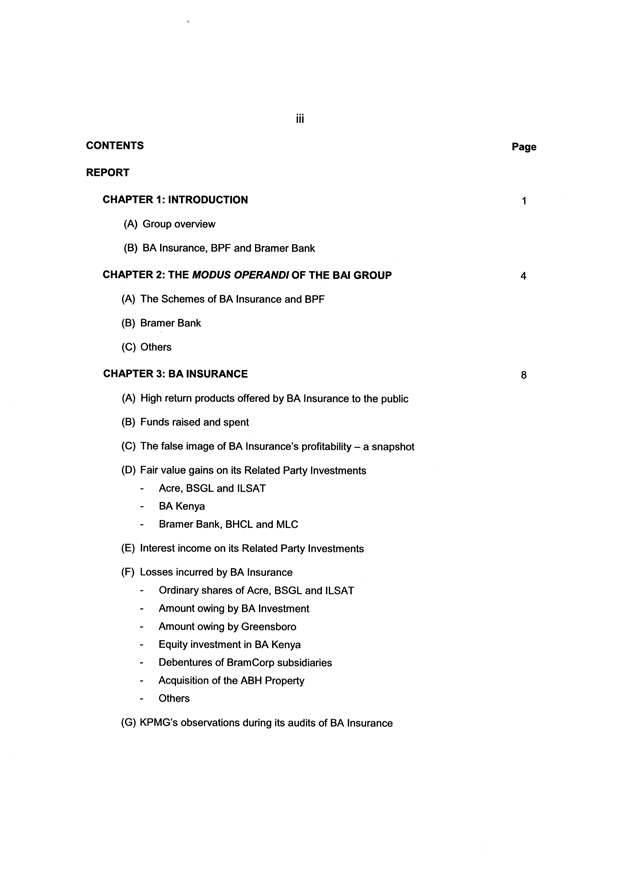 iii

CONTENTS

Page

REPORT

CHAPTER 1: INTRODUCTION 1

(A) Group overview

(B) BA Insurance, BPF and Bramer Bank

CHAPTER 2: THE MODUS OPERANDI OF THE BAI GROUP 4

(A) The Schemes of BA Insurance and BPF

(B) Bramer Bank

(C) Others

CHAPTER 3: BA INSURANCE 8

(A) High return products offered by BA Insurance to the public

(B) Funds raised and spent

(C) The false image of BA Insurance's profitability – a snapshot

(D) Fair value gains on its Related Party Investments
- Acre, BSGL and ILSAT
- BA Kenya
- Bramer Bank, BHCL and MLC

(E) Interest income on its Related Party Investments

(F) Losses incurred by BA Insurance
- Ordinary shares of Acre, BSGL and ILSAT
- Amount owing by BA Investment
- Amount owing by Greensboro
- Equity investment in BA Kenya
- Debentures of BramCorp subsidiaries
- Acquisition of the ABH Property
- Others

(G) KPMG's observations during its audits of BA Insurance